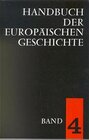 HANDBUCH DER EUROPÄISCHEN GESCHICHTE

BAND 4